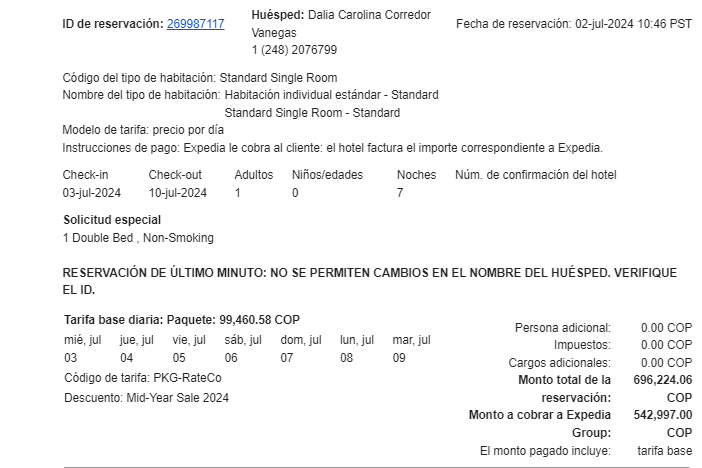 ID de reservación: 269987117

Huésped: Dalia Carolina Corredor Vanegas
1 (248) 2076799

Fecha de reservación: 02-jul-2024 10:46 PST

Código del tipo de habitación: Standard Single Room
Nombre del tipo de habitación: Habitación individual estándar - Standard
Standard Single Room - Standard
Modelo de tarifa: precio por día
Instrucciones de pago: Expedia le cobra al cliente: el hotel factura el importe correspondiente a Expedia.

| Check-in | Check-out | Adultos | Niños/edades | Noches | Núm. de confirmación del hotel |
|---|---|---|---|---|---|
| 03-jul-2024 | 10-jul-2024 | 1 | 0 | 7 | |

Solicitud especial
1 Double Bed , Non-Smoking

RESERVACIÓN DE ÚLTIMO MINUTO: NO SE PERMITEN CAMBIOS EN EL NOMBRE DEL HUÉSPED. VERIFIQUE EL ID.

Tarifa base diaria: Paquete: 99,460.58 COP

| mié, jul | jue, jul | vie, jul | sáb, jul | dom, jul | lun, jul | mar, jul |
|---|---|---|---|---|---|---|
| 03 | 04 | 05 | 06 | 07 | 08 | 09 |

Código de tarifa: PKG-RateCo
Descuento: Mid-Year Sale 2024

| | |
|---|---|
| Persona adicional: | 0.00 COP |
| Impuestos: | 0.00 COP |
| Cargos adicionales: | 0.00 COP |
| Monto total de la reservación: | 696,224.06 COP |
| Monto a cobrar a Expedia Group: | 542,997.00 COP |
| El monto pagado incluye: | tarifa base |